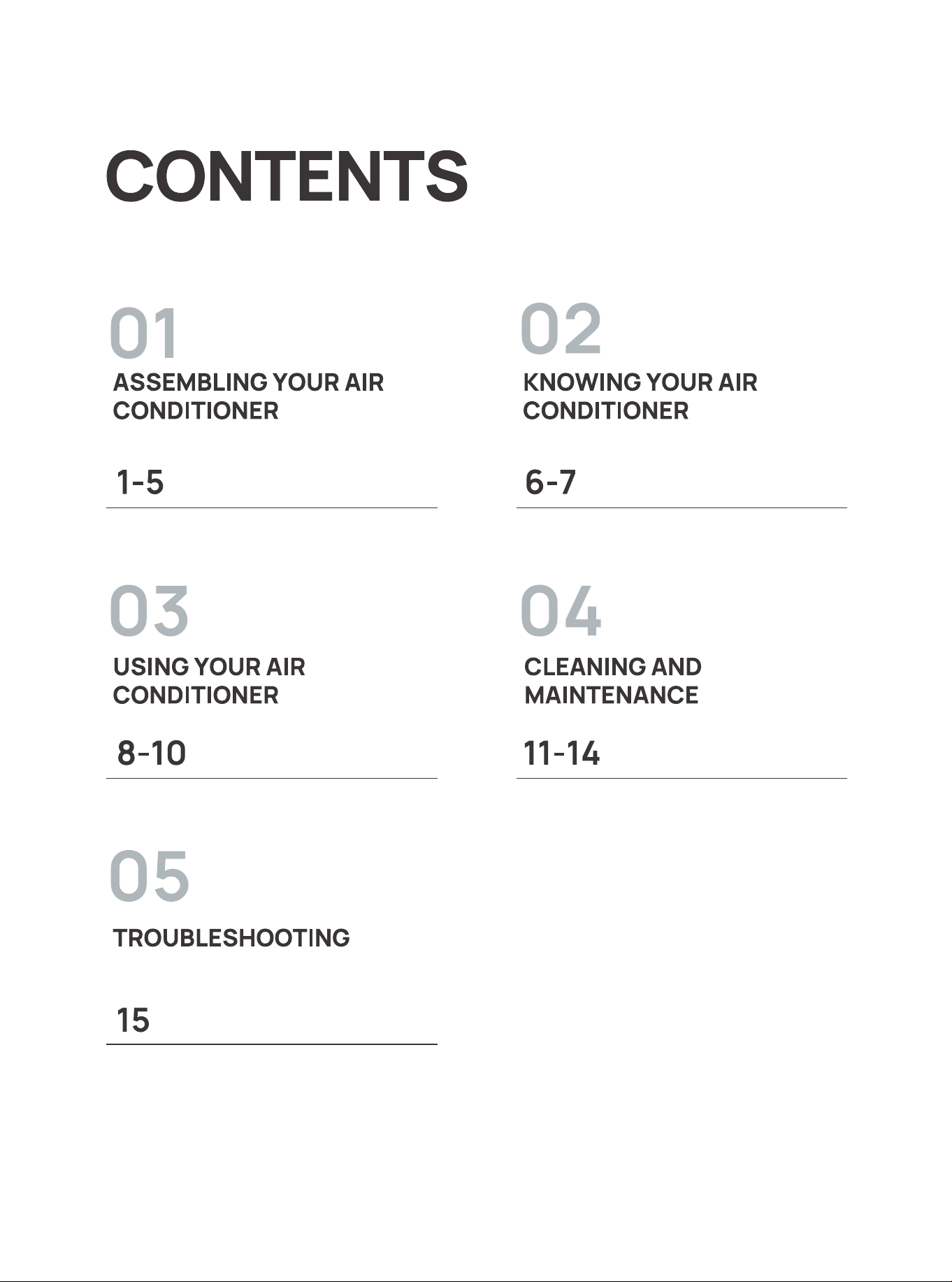 CONTENTS

01
ASSEMBLING YOUR AIR CONDITIONER

1-5

02
KNOWING YOUR AIR CONDITIONER

6-7

03
USING YOUR AIR CONDITIONER

8-10

04
CLEANING AND MAINTENANCE

11-14

05
TROUBLESHOOTING

15